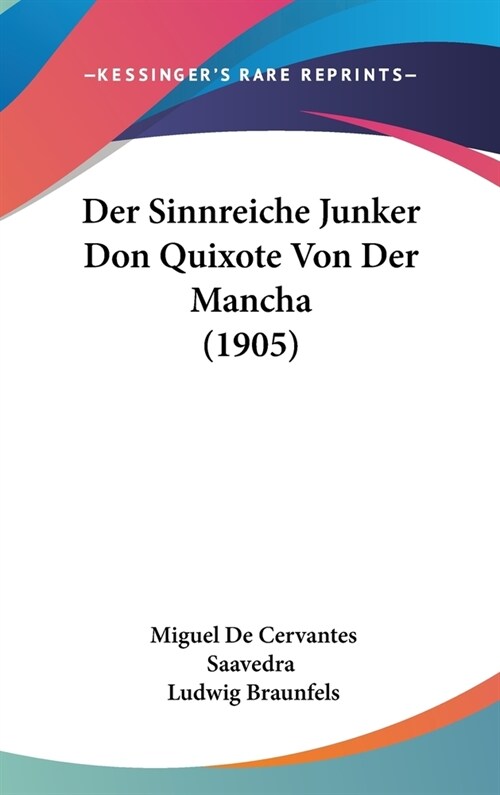 —KESSINGER'S RARE REPRINTS—

Der Sinnreiche Junker Don Quixote Von Der Mancha (1905)

Miguel De Cervantes Saavedra
Ludwig Braunfels